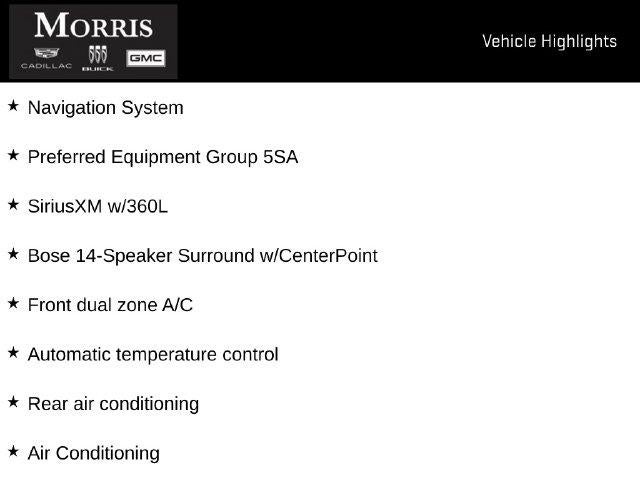 MORRIS
CADILLAC BUICK GMC

Vehicle Highlights

★ Navigation System

★ Preferred Equipment Group 5SA

★ SiriusXM w/360L

★ Bose 14-Speaker Surround w/CenterPoint

★ Front dual zone A/C

★ Automatic temperature control

★ Rear air conditioning

★ Air Conditioning